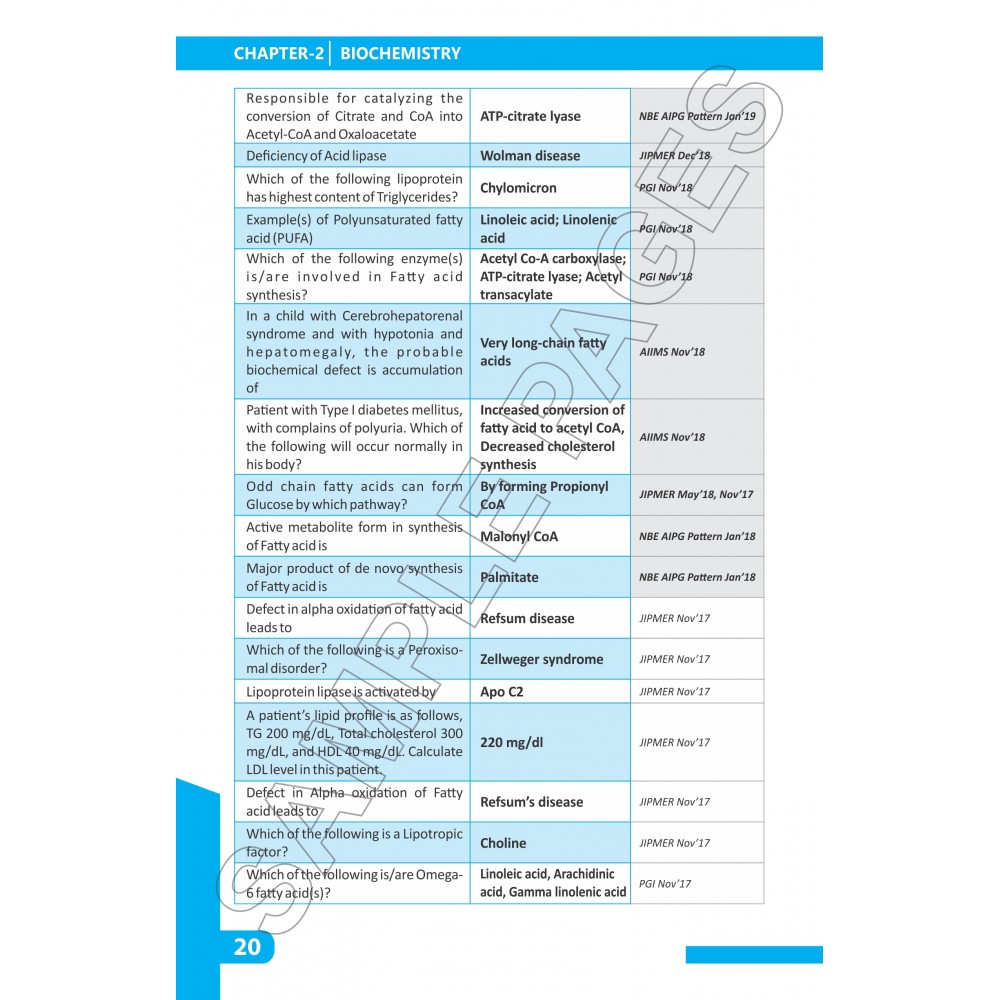 CHAPTER-2 | BIOCHEMISTRY

| | | |
|---|---|---|
| Responsible for catalyzing the conversion of Citrate and CoA into Acetyl-CoA and Oxaloacetate | ATP-citrate lyase | NBE AIPG Pattern Jan'19 |
| Deficiency of Acid lipase | Wolman disease | JIPMER Dec'18 |
| Which of the following lipoprotein has highest content of Triglycerides? | Chylomicron | PGI Nov'18 |
| Example(s) of Polyunsaturated fatty acid (PUFA) | Linoleic acid; Linolenic acid | PGI Nov'18 |
| Which of the following enzyme(s) is/are involved in Fatty acid synthesis? | Acetyl Co-A carboxylase; ATP-citrate lyase; Acetyl transacylate | PGI Nov'18 |
| In a child with Cerebrohepatorenal syndrome and with hypotonia and hepatomegaly, the probable biochemical defect is accumulation of | Very long-chain fatty acids | AIIMS Nov'18 |
| Patient with Type I diabetes mellitus, with complains of polyuria. Which of the following will occur normally in his body? | Increased conversion of fatty acid to acetyl CoA, Decreased cholesterol synthesis | AIIMS Nov'18 |
| Odd chain fatty acids can form Glucose by which pathway? | By forming Propionyl CoA | JIPMER May'18, Nov'17 |
| Active metabolite form in synthesis of Fatty acid is | Malonyl CoA | NBE AIPG Pattern Jan'18 |
| Major product of de novo synthesis of Fatty acid is | Palmitate | NBE AIPG Pattern Jan'18 |
| Defect in alpha oxidation of fatty acid leads to | Refsum disease | JIPMER Nov'17 |
| Which of the following is a Peroxisomal disorder? | Zellweger syndrome | JIPMER Nov'17 |
| Lipoprotein lipase is activated by | Apo C2 | JIPMER Nov'17 |
| A patient's lipid profile is as follows, TG 200 mg/dL, Total cholesterol 300 mg/dL, and HDL 40 mg/dL. Calculate LDL level in this patient. | 220 mg/dl | JIPMER Nov'17 |
| Defect in Alpha oxidation of Fatty acid leads to | Refsum's disease | JIPMER Nov'17 |
| Which of the following is a Lipotropic factor? | Choline | JIPMER Nov'17 |
| Which of the following is/are Omega-6 fatty acid(s)? | Linoleic acid, Arachidinic acid, Gamma linolenic acid | PGI Nov'17 |

SAMPLE PAGES

20